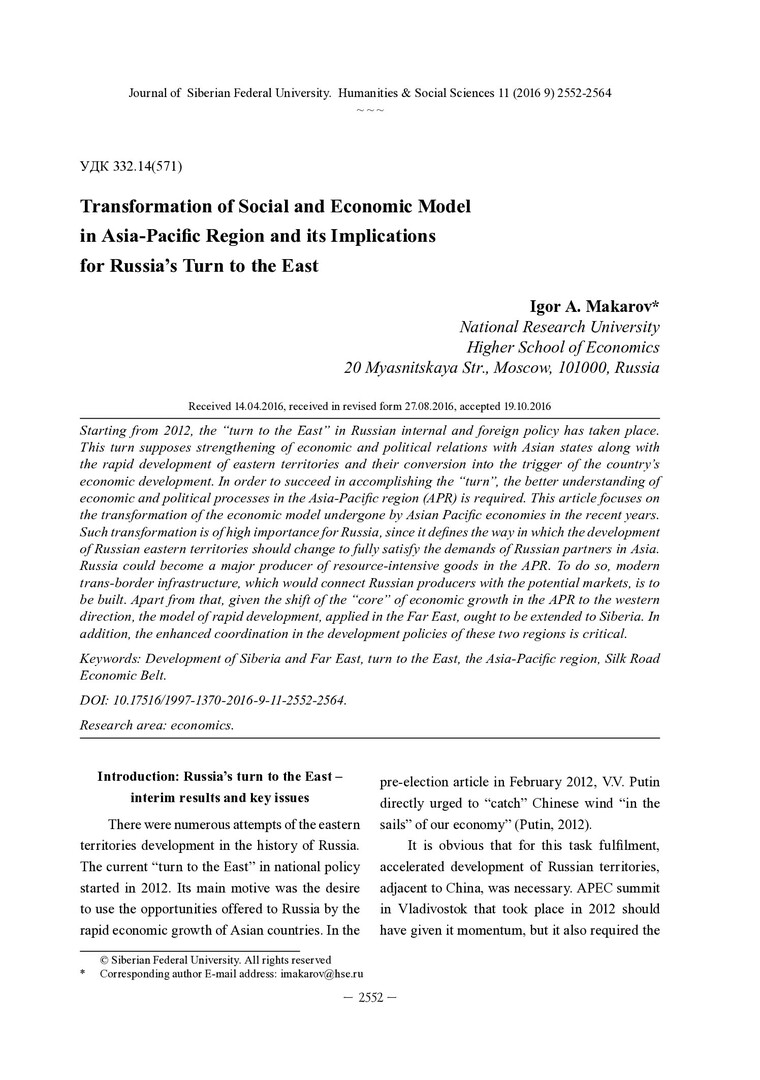 Journal of Siberian Federal University. Humanities & Social Sciences 11 (2016 9) 2552-2564

~ ~ ~

УДК 332.14(571)

Transformation of Social and Economic Model in Asia-Pacific Region and its Implications for Russia's Turn to the East

Igor A. Makarov*
National Research University
Higher School of Economics
20 Myasnitskaya Str., Moscow, 101000, Russia

Received 14.04.2016, received in revised form 27.08.2016, accepted 19.10.2016

Starting from 2012, the "turn to the East" in Russian internal and foreign policy has taken place. This turn supposes strengthening of economic and political relations with Asian states along with the rapid development of eastern territories and their conversion into the trigger of the country's economic development. In order to succeed in accomplishing the "turn", the better understanding of economic and political processes in the Asia-Pacific region (APR) is required. This article focuses on the transformation of the economic model undergone by Asian Pacific economies in the recent years. Such transformation is of high importance for Russia, since it defines the way in which the development of Russian eastern territories should change to fully satisfy the demands of Russian partners in Asia. Russia could become a major producer of resource-intensive goods in the APR. To do so, modern trans-border infrastructure, which would connect Russian producers with the potential markets, is to be built. Apart from that, given the shift of the "core" of economic growth in the APR to the western direction, the model of rapid development, applied in the Far East, ought to be extended to Siberia. In addition, the enhanced coordination in the development policies of these two regions is critical.

Keywords: Development of Siberia and Far East, turn to the East, the Asia-Pacific region, Silk Road Economic Belt.

DOI: 10.17516/1997-1370-2016-9-11-2552-2564.

Research area: economics.

Introduction: Russia's turn to the East – interim results and key issues

There were numerous attempts of the eastern territories development in the history of Russia. The current "turn to the East" in national policy started in 2012. Its main motive was the desire to use the opportunities offered to Russia by the rapid economic growth of Asian countries. In the pre-election article in February 2012, V.V. Putin directly urged to "catch" Chinese wind "in the sails" of our economy" (Putin, 2012).

It is obvious that for this task fulfilment, accelerated development of Russian territories, adjacent to China, was necessary. APEC summit in Vladivostok that took place in 2012 should have given it momentum, but it also required the

© Siberian Federal University. All rights reserved
* Corresponding author E-mail address: imakarov@hse.ru

– 2552 –